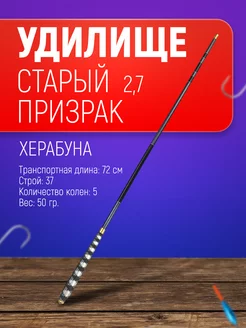 УДИЛИЩЕ
СТАРЫЙ 2,7
ПРИЗРАК

ХЕРАБУНА

Транспортная длина: 72 см
Строй: 37
Количество колен: 5
Вес: 50 гр.